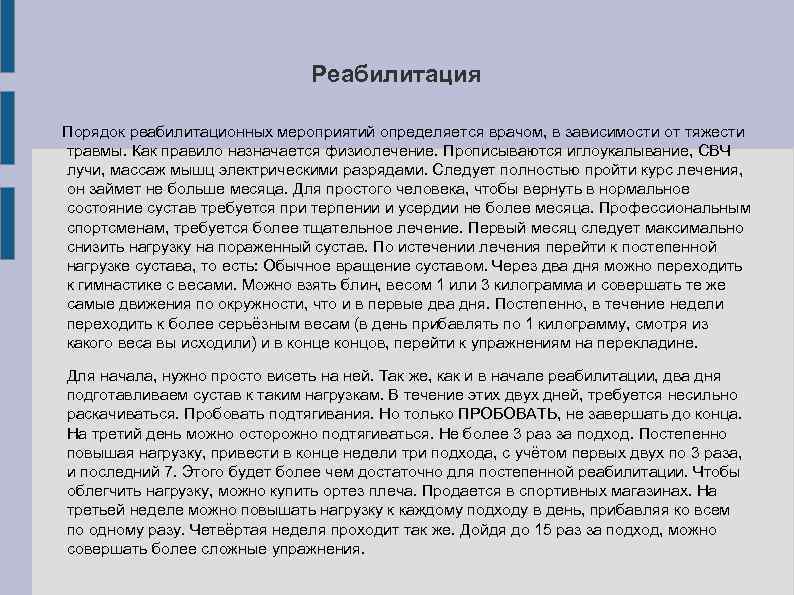 Реабилитация

Порядок реабилитационных мероприятий определяется врачом, в зависимости от тяжести травмы. Как правило назначается физиолечение. Прописываются иглоукалывание, СВЧ лучи, массаж мышц электрическими разрядами. Следует полностью пройти курс лечения, он займет не больше месяца. Для простого человека, чтобы вернуть в нормальное состояние сустав требуется при терпении и усердии не более месяца. Профессиональным спортсменам, требуется более тщательное лечение. Первый месяц следует максимально снизить нагрузку на пораженный сустав. По истечении лечения перейти к постепенной нагрузке сустава, то есть: Обычное вращение суставом. Через два дня можно переходить к гимнастике с весами. Можно взять блин, весом 1 или 3 килограмма и совершать те же самые движения по окружности, что и в первые два дня. Постепенно, в течение недели переходить к более серьёзным весам (в день прибавлять по 1 килограмму, смотря из какого веса вы исходили) и в конце концов, перейти к упражнениям на перекладине.

Для начала, нужно просто висеть на ней. Так же, как и в начале реабилитации, два дня подготавливаем сустав к таким нагрузкам. В течение этих двух дней, требуется несильно раскачиваться. Пробовать подтягивания. Но только ПРОБОВАТЬ, не завершать до конца. На третий день можно осторожно подтягиваться. Не более 3 раз за подход. Постепенно повышая нагрузку, привести в конце недели три подхода, с учётом первых двух по 3 раза, и последний 7. Этого будет более чем достаточно для постепенной реабилитации. Чтобы облегчить нагрузку, можно купить ортез плеча. Продается в спортивных магазинах. На третьей неделе можно повышать нагрузку к каждому подходу в день, прибавляя ко всем по одному разу. Четвёртая неделя проходит так же. Дойдя до 15 раз за подход, можно совершать более сложные упражнения.